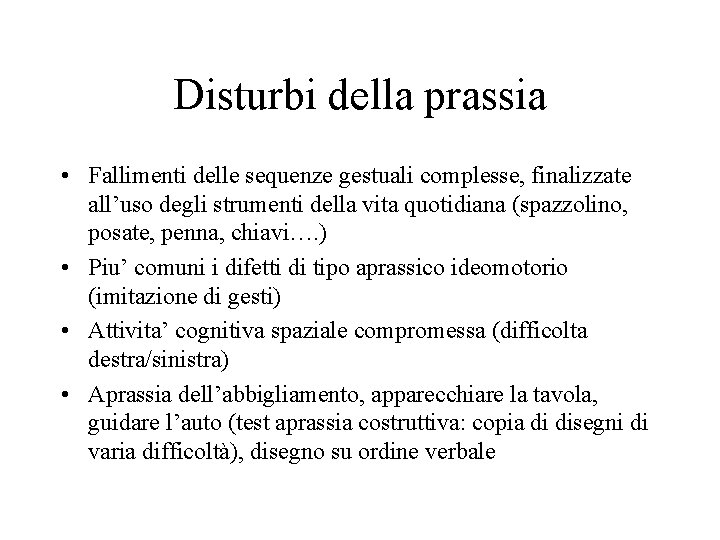 Disturbi della prassia

• Fallimenti delle sequenze gestuali complesse, finalizzate all’uso degli strumenti della vita quotidiana (spazzolino, posate, penna, chiavi….)
• Piu’ comuni i difetti di tipo aprassico ideomotorio (imitazione di gesti)
• Attivita’ cognitiva spaziale compromessa (difficolta destra/sinistra)
• Aprassia dell’abbigliamento, apparecchiare la tavola, guidare l’auto (test aprassia costruttiva: copia di disegni di varia difficoltà), disegno su ordine verbale